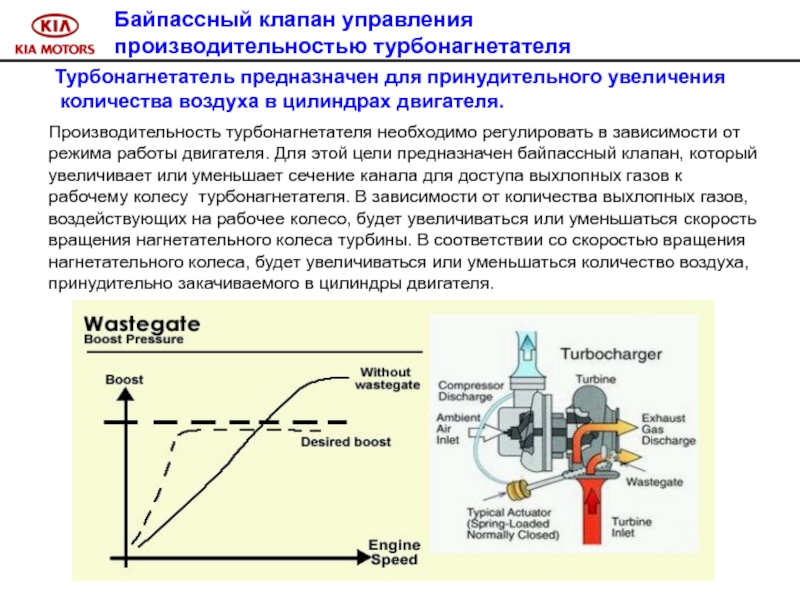 KIA
KIA MOTORS

Байпассный клапан управления производительностью турбонагнетателя

Турбонагнетатель предназначен для принудительного увеличения количества воздуха в цилиндрах двигателя.

Производительность турбонагнетателя необходимо регулировать в зависимости от режима работы двигателя. Для этой цели предназначен байпассный клапан, который увеличивает или уменьшает сечение канала для доступа выхлопных газов к рабочему колесу турбонагнетателя. В зависимости от количества выхлопных газов, воздействующих на рабочее колесо, будет увеличиваться или уменьшаться скорость вращения нагнетательного колеса турбины. В соответствии со скоростью вращения нагнетательного колеса, будет увеличиваться или уменьшаться количество воздуха, принудительно закачиваемого в цилиндры двигателя.

Wastegate
Boost Pressure

Boost
Without wastegate
Desired boost
Engine Speed

Turbocharger
Compressor Discharge
Turbine
Ambient Air Inlet
Exhaust Gas Discharge
Wastegate
Typical Actuator (Spring-Loaded Normally Closed)
Turbine Inlet